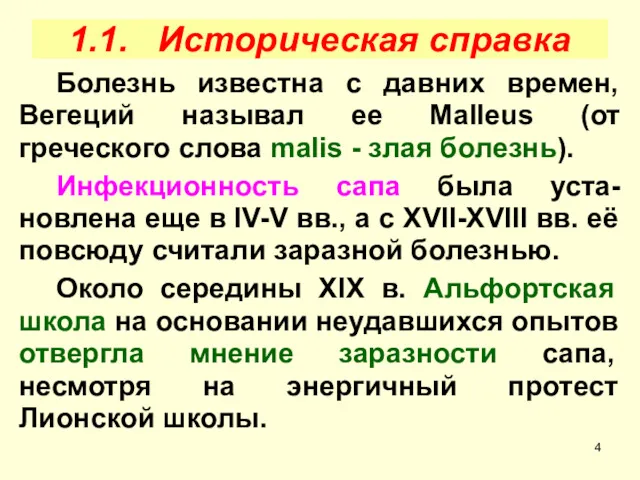 1.1. Историческая справка

Болезнь известна с давних времен, Вегеций называл ее Malleus (от греческого слова malis - злая болезнь).

Инфекционность сапа была установлена еще в IV-V вв., а с XVII-XVIII вв. её повсюду считали заразной болезнью.

Около середины XIX в. Альфортская школа на основании неудавшихся опытов отвергла мнение заразности сапа, несмотря на энергичный протест Лионской школы.

4